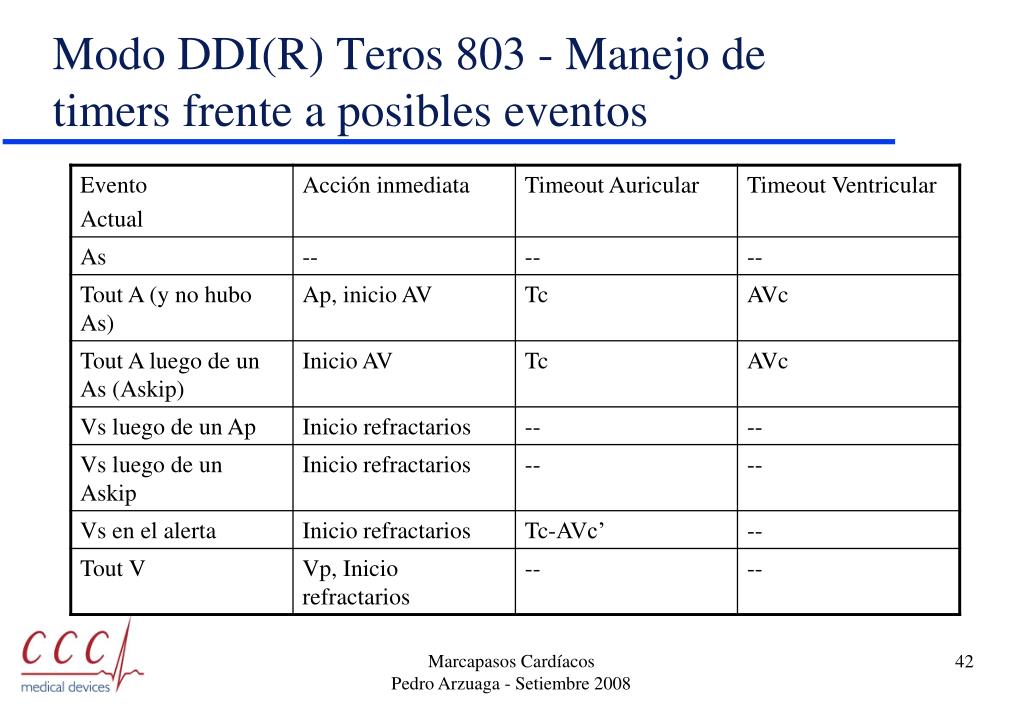 Modo DDI(R) Teros 803 - Manejo de timers frente a posibles eventos

| Evento Actual | Acción inmediata | Timeout Auricular | Timeout Ventricular |
|---|---|---|---|
| As | -- | -- | -- |
| Tout A (y no hubo As) | Ap, inicio AV | Tc | AVc |
| Tout A luego de un As (Askip) | Inicio AV | Tc | AVc |
| Vs luego de un Ap | Inicio refractarios | -- | -- |
| Vs luego de un Askip | Inicio refractarios | -- | -- |
| Vs en el alerta | Inicio refractarios | Tc-AVc’ | -- |
| Tout V | Vp, Inicio refractarios | -- | -- |

CCC medical devices

Marcapasos Cardíacos
Pedro Arzuaga - Setiembre 2008

42